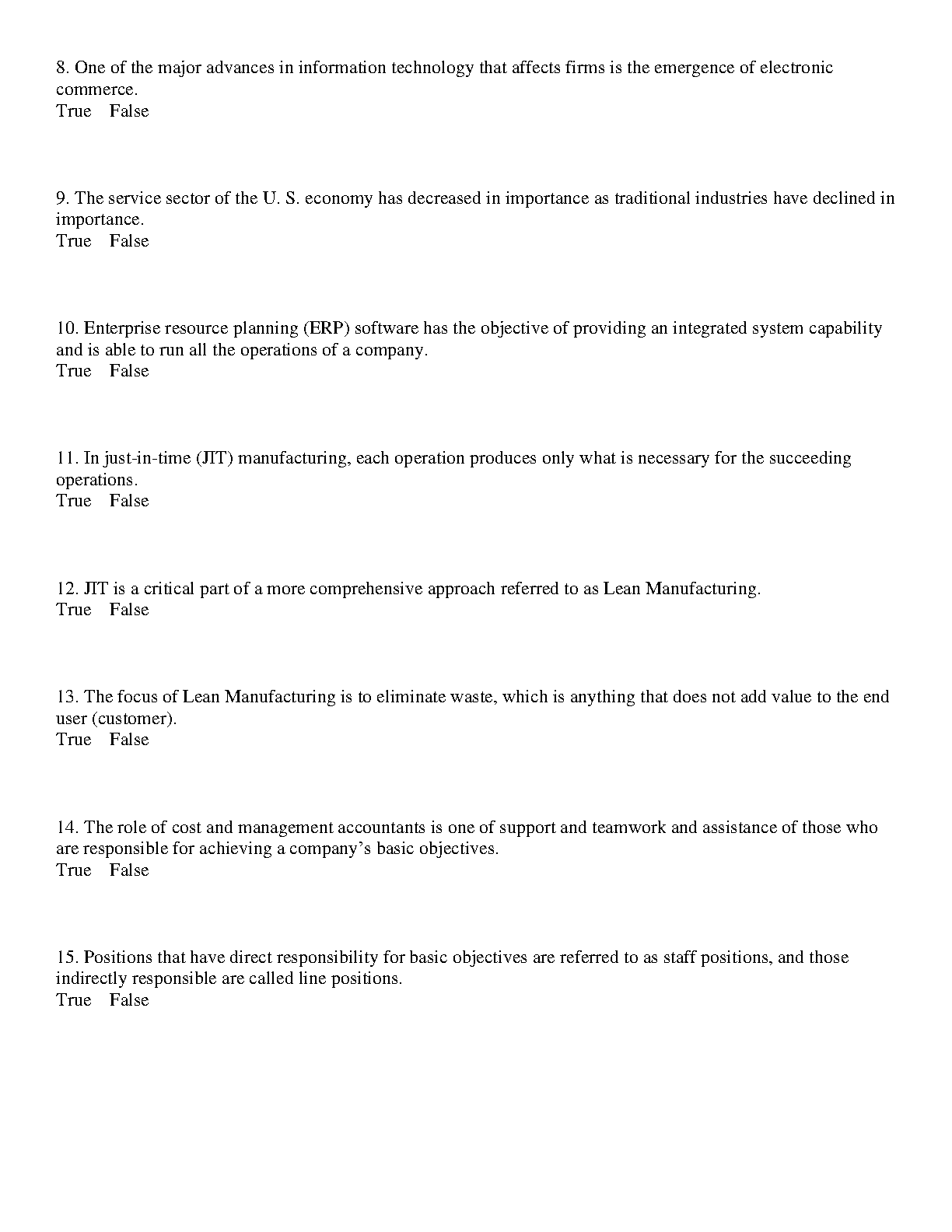 8. One of the major advances in information technology that affects firms is the emergence of electronic commerce.
True False

9. The service sector of the U. S. economy has decreased in importance as traditional industries have declined in importance.
True False

10. Enterprise resource planning (ERP) software has the objective of providing an integrated system capability and is able to run all the operations of a company.
True False

11. In just-in-time (JIT) manufacturing, each operation produces only what is necessary for the succeeding operations.
True False

12. JIT is a critical part of a more comprehensive approach referred to as Lean Manufacturing.
True False

13. The focus of Lean Manufacturing is to eliminate waste, which is anything that does not add value to the end user (customer).
True False

14. The role of cost and management accountants is one of support and teamwork and assistance of those who are responsible for achieving a company's basic objectives.
True False

15. Positions that have direct responsibility for basic objectives are referred to as staff positions, and those indirectly responsible are called line positions.
True False